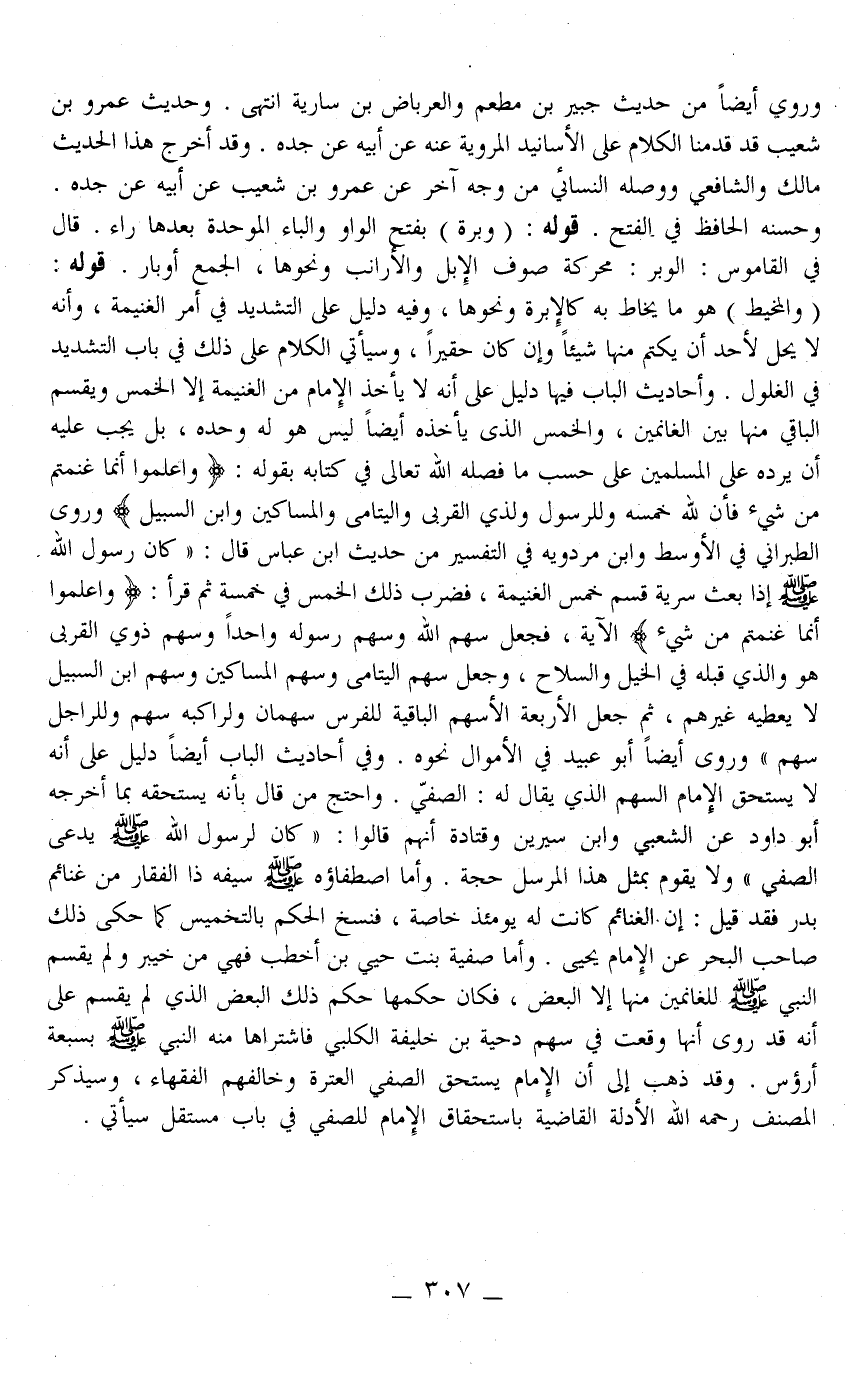 وروي أيضاً من حديث جبير بن مطعم والعرباض بن سارية انتهى . وحديث عمرو بن شعيب قد قدمنا الكلام على الأسانيد المروية عنه عن أبيه عن جده . وقد أخرج هذا الحديث مالك والشافعي ووصله النسائي من وجه آخر عن عمرو بن شعيب عن أبيه عن جده . وحسنه الحافظ في الفتح . قوله : ( وبرة ) بفتح الواو والباء الموحدة بعدها راء . قال في القاموس : الوبر : محركة صوف الإبل والأرانب ونحوها ، الجمع أوبار . قوله : ( والمخيط ) هو ما يخاط به كالإبرة ونحوها ، وفيه دليل على التشديد في أمر الغنيمة ، وأنه لا يحل لأحد أن يكتم منها شيئاً وإن كان حقيراً ، وسيأتي الكلام على ذلك في باب التشديد في الغلول . وأحاديث الباب فيها دليل على أنه لا يأخذ الإمام من الغنيمة إلا الخمس ويقسم الباقي منها بين الغانمين ، والخمس الذى يأخذه أيضاً ليس هو له وحده ، بل يجب عليه أن يرده على المسلمين على حسب ما فصله الله تعالى في كتابه بقوله : ﴿ واعلموا أنما غنمتم من شيء فأن لله خمسه وللرسول ولذي القربى واليتامى والمساكين وابن السبيل ﴾ وروى الطبراني في الأوسط وابن مردويه في التفسير من حديث ابن عباس قال : « كان رسول الله ﷺ إذا بعث سرية قسم خمس الغنيمة ، فضرب ذلك الخمس في خمسة ثم قرأ : ﴿ واعلموا أنما غنمتم من شيء ﴾ الآية ، فجعل سهم الله وسهم رسوله واحداً وسهم ذوي القربى هو والذي قبله في الخيل والسلاح ، وجعل سهم اليتامى وسهم المساكين وسهم ابن السبيل لا يعطيه غيرهم ، ثم جعل الأربعة الأسهم الباقية للفرس سهمان ولراكبه سهم وللراجل سهم » وروى أيضاً أبو عبيد في الأموال نحوه . وفي أحاديث الباب أيضاً دليل على أنه لا يستحق الإمام السهم الذي يقال له : الصفيّ . واحتج من قال بأنه يستحقه بما أخرجه أبو داود عن الشعبي وابن سيرين وقتادة أنهم قالوا : « كان لرسول الله ﷺ يدعى الصفي » ولا يقوم بمثل هذا المرسل حجة . وأما اصطفاؤه ﷺ سيفه ذا الفقار من غنائم بدر فقد قيل : إن الغنائم كانت له يومئذ خاصة ، فنسخ الحكم بالتخميس كما حكى ذلك صاحب البحر عن الإمام يحيى . وأما صفية بنت حيي بن أخطب فهي من خيبر ولم يقسم النبي ﷺ للغانمين منها إلا البعض ، فكان حكمها حكم ذلك البعض الذي لم يقسم على أنه قد روى أنها وقعت في سهم دحية بن خليفة الكلبي فاشتراها منه النبي ﷺ بسبعة أرؤس . وقد ذهب إلى أن الإمام يستحق الصفي العترة وخالفهم الفقهاء ، وسيذكر المصنف رحمه الله الأدلة القاضية باستحقاق الإمام للصفي في باب مستقل سيأتي .

ـ ٣٠٧ ـ